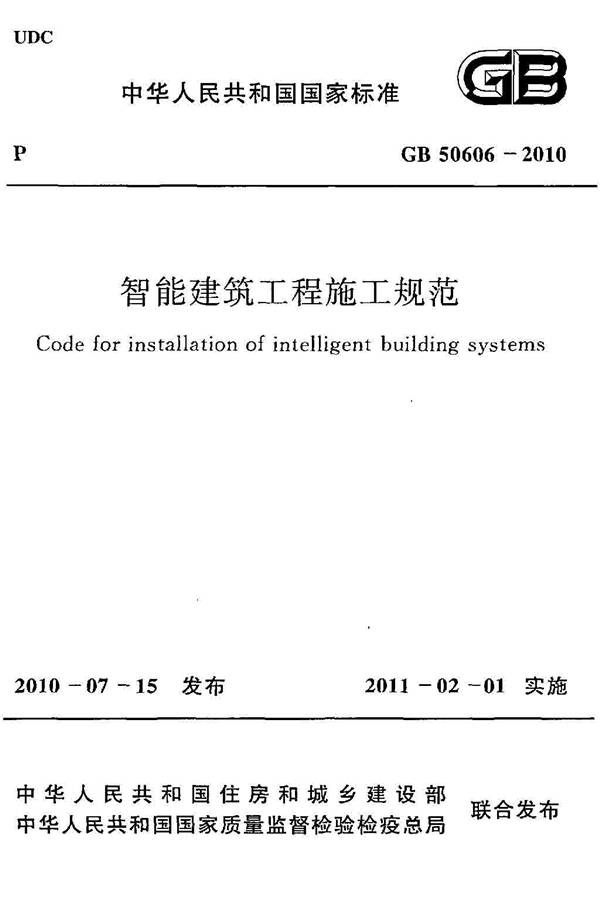 UDC

中华人民共和国国家标准

GB

P

GB 50606－2010

智能建筑工程施工规范

Code for installation of intelligent building systems

2010－07－15 发布

2011－02－01 实施

中华人民共和国住房和城乡建设部
中华人民共和国国家质量监督检验检疫总局
联合发布